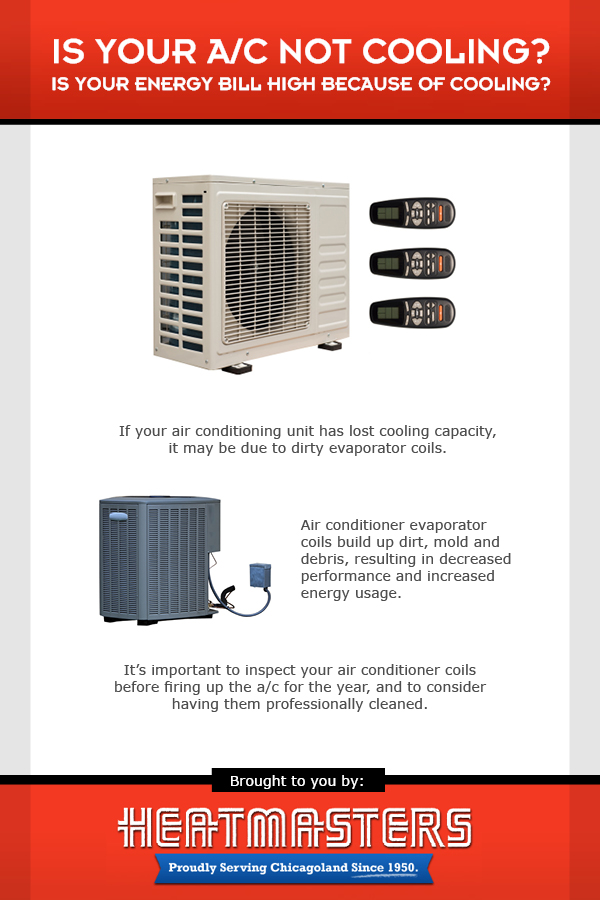 IS YOUR A/C NOT COOLING?
IS YOUR ENERGY BILL HIGH BECAUSE OF COOLING?

If your air conditioning unit has lost cooling capacity, it may be due to dirty evaporator coils.

Air conditioner evaporator coils build up dirt, mold and debris, resulting in decreased performance and increased energy usage.

It's important to inspect your air conditioner coils before firing up the a/c for the year, and to consider having them professionally cleaned.

Brought to you by:

HEATMASTERS

Proudly Serving Chicagoland Since 1950.